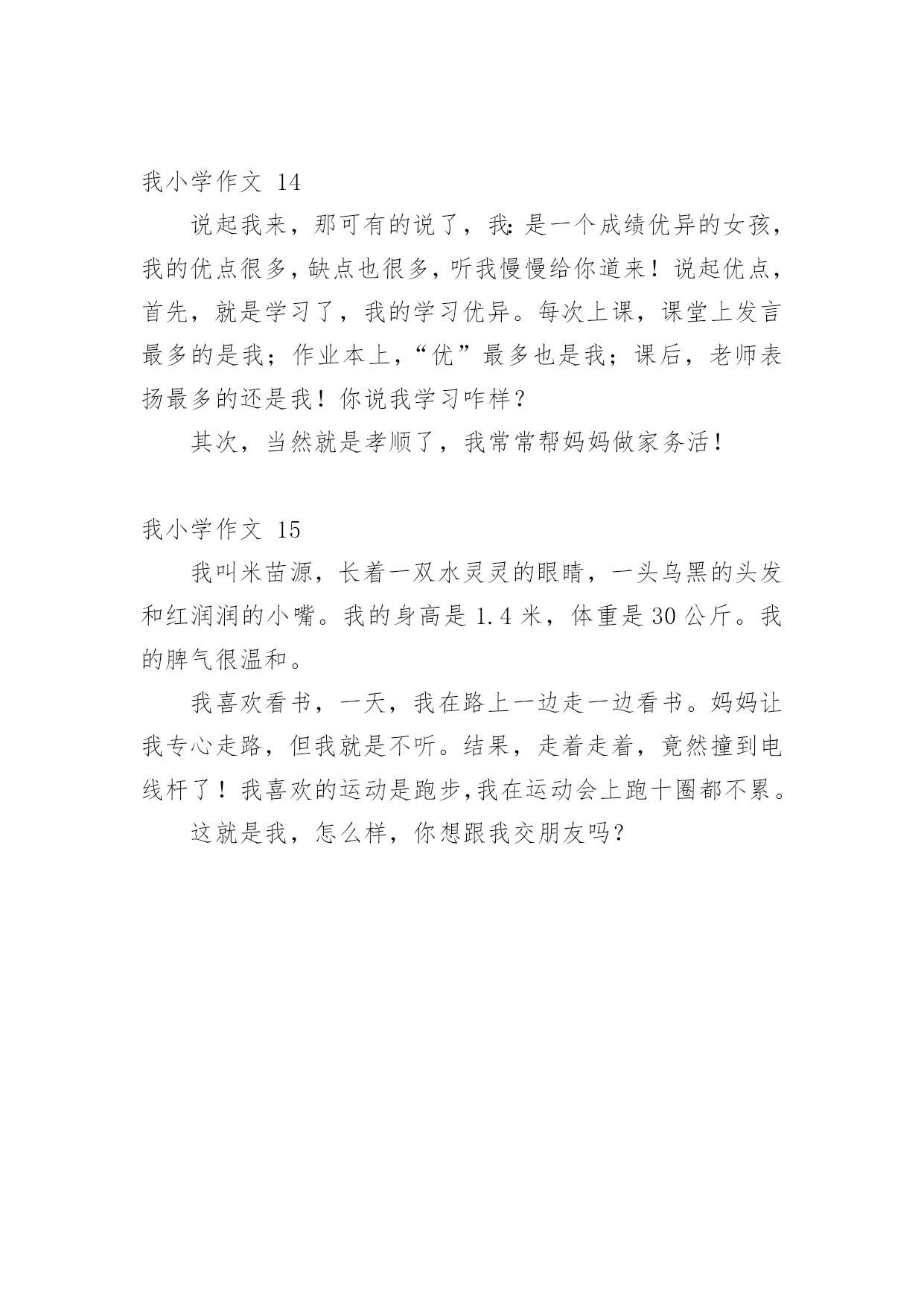 我小学作文 14

说起我来，那可有的说了，我:是一个成绩优异的女孩，我的优点很多，缺点也很多，听我慢慢给你道来！说起优点，首先，就是学习了，我的学习优异。每次上课，课堂上发言最多的是我；作业本上，“优”最多也是我；课后，老师表扬最多的还是我！你说我学习咋样？

其次，当然就是孝顺了，我常常帮妈妈做家务活！

我小学作文 15

我叫米苗源，长着一双水灵灵的眼睛，一头乌黑的头发和红润润的小嘴。我的身高是 1.4 米，体重是 30 公斤。我的脾气很温和。

我喜欢看书，一天，我在路上一边走一边看书。妈妈让我专心走路，但我就是不听。结果，走着走着，竟然撞到电线杆了！我喜欢的运动是跑步,我在运动会上跑十圈都不累。

这就是我，怎么样，你想跟我交朋友吗?